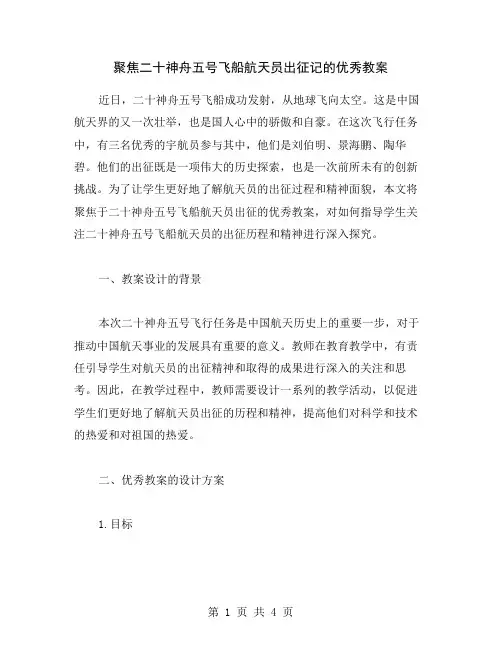 聚焦二十神舟五号飞船航天员出征记的优秀教案

近日，二十神舟五号飞船成功发射，从地球飞向太空。这是中国航天界的又一次壮举，也是国人心中的骄傲和自豪。在这次飞行任务中，有三名优秀的宇航员参与其中，他们是刘伯明、景海鹏、陶华碧。他们的出征既是一项伟大的历史探索，也是一次前所未有的创新挑战。为了让学生更好地了解航天员的出征过程和精神面貌，本文将聚焦于二十神舟五号飞船航天员出征的优秀教案，对如何指导学生关注二十神舟五号飞船航天员的出征历程和精神进行深入探究。

一、教案设计的背景

本次二十神舟五号飞行任务是中国航天历史上的重要一步，对于推动中国航天事业的发展具有重要的意义。教师在教育教学中，有责任引导学生对航天员的出征精神和取得的成果进行深入的关注和思考。因此，在教学过程中，教师需要设计一系列的教学活动，以促进学生们更好地了解航天员出征的历程和精神，提高他们对科学和技术的热爱和对祖国的热爱。

二、优秀教案的设计方案

1.目标

第 1 页 共 4 页